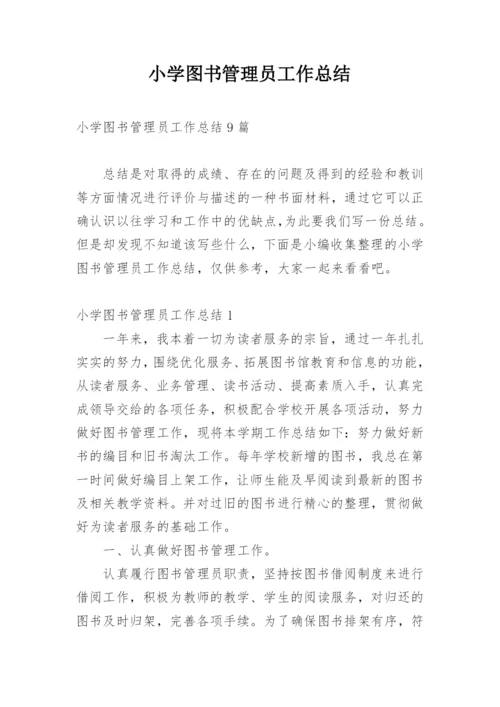 小学图书管理员工作总结

小学图书管理员工作总结9篇

总结是对取得的成绩、存在的问题及得到的经验和教训等方面情况进行评价与描述的一种书面材料，通过它可以正确认识以往学习和工作中的优缺点，为此要我们写一份总结。但是却发现不知道该写些什么，下面是小编收集整理的小学图书管理员工作总结，仅供参考，大家一起来看看吧。

小学图书管理员工作总结1

一年来，我本着一切为读者服务的宗旨，通过一年扎扎实实的努力，围绕优化服务、拓展图书馆教育和信息的功能，从读者服务、业务管理、读书活动、提高素质入手，认真完成领导交给的各项任务，积极配合学校开展各项活动，努力做好图书管理工作，现将本学期工作总结如下：努力做好新书的编目和旧书淘汰工作。每年学校新增的图书，我总在第一时间做好编目上架工作，让师生能及早阅读到最新的图书及相关教学资料。并对过旧的图书进行精心的整理，贯彻做好为读者服务的基础工作。

一、认真做好图书管理工作。

认真履行图书管理员职责，坚持按图书借阅制度来进行借阅工作，积极为教师的教学、学生的阅读服务，对归还的图书及时归架，完善各项手续。为了确保图书排架有序，符